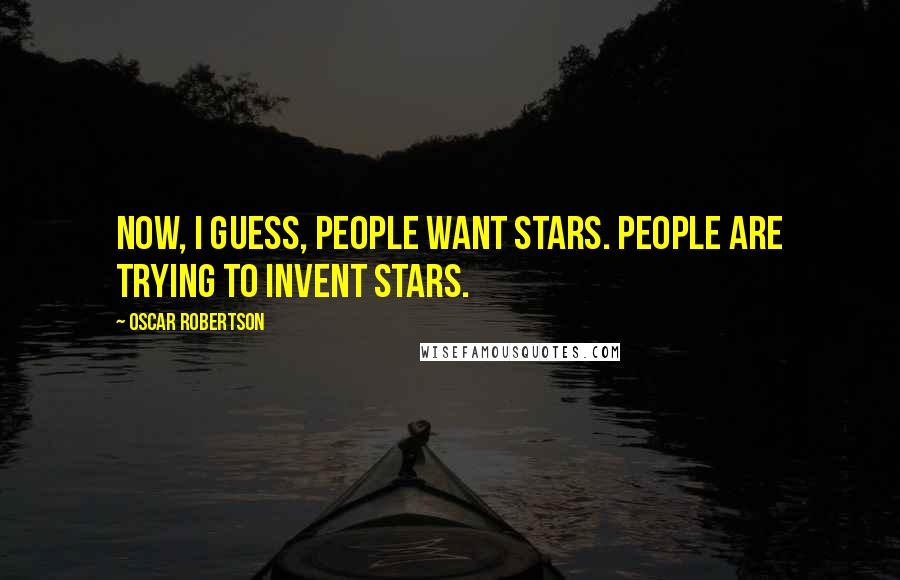 NOW, I GUESS, PEOPLE WANT STARS. PEOPLE ARE TRYING TO INVENT STARS.

~ OSCAR ROBERTSON

WISEFAMOUSQUOTES.COM